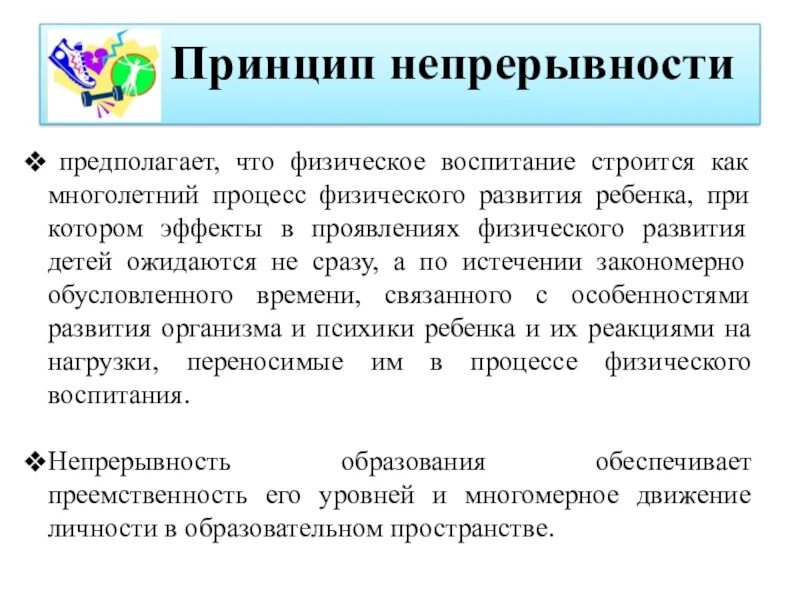 Принцип непрерывности

❖ предполагает, что физическое воспитание строится как многолетний процесс физического развития ребенка, при котором эффекты в проявлениях физического развития детей ожидаются не сразу, а по истечении закономерно обусловленного времени, связанного с особенностями развития организма и психики ребенка и их реакциями на нагрузки, переносимые им в процессе физического воспитания.

❖Непрерывность образования обеспечивает преемственность его уровней и многомерное движение личности в образовательном пространстве.